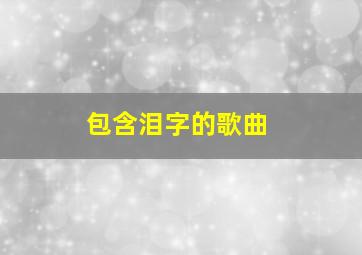 包含泪字的歌曲